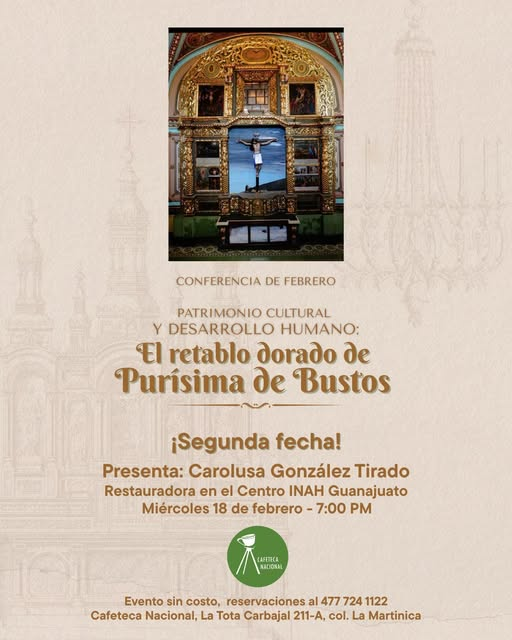 CONFERENCIA DE FEBRERO

PATRIMONIO CULTURAL
Y DESARROLLO HUMANO:
El retablo dorado de
Purísima de Bustos

¡Segunda fecha!

Presenta: Carolusa González Tirado
Restauradora en el Centro INAH Guanajuato
Miércoles 18 de febrero - 7:00 PM

CAFETECA NACIONAL

Evento sin costo, reservaciones al 477 724 1122
Cafeteca Nacional, La Tota Carbajal 211-A, col. La Martinica